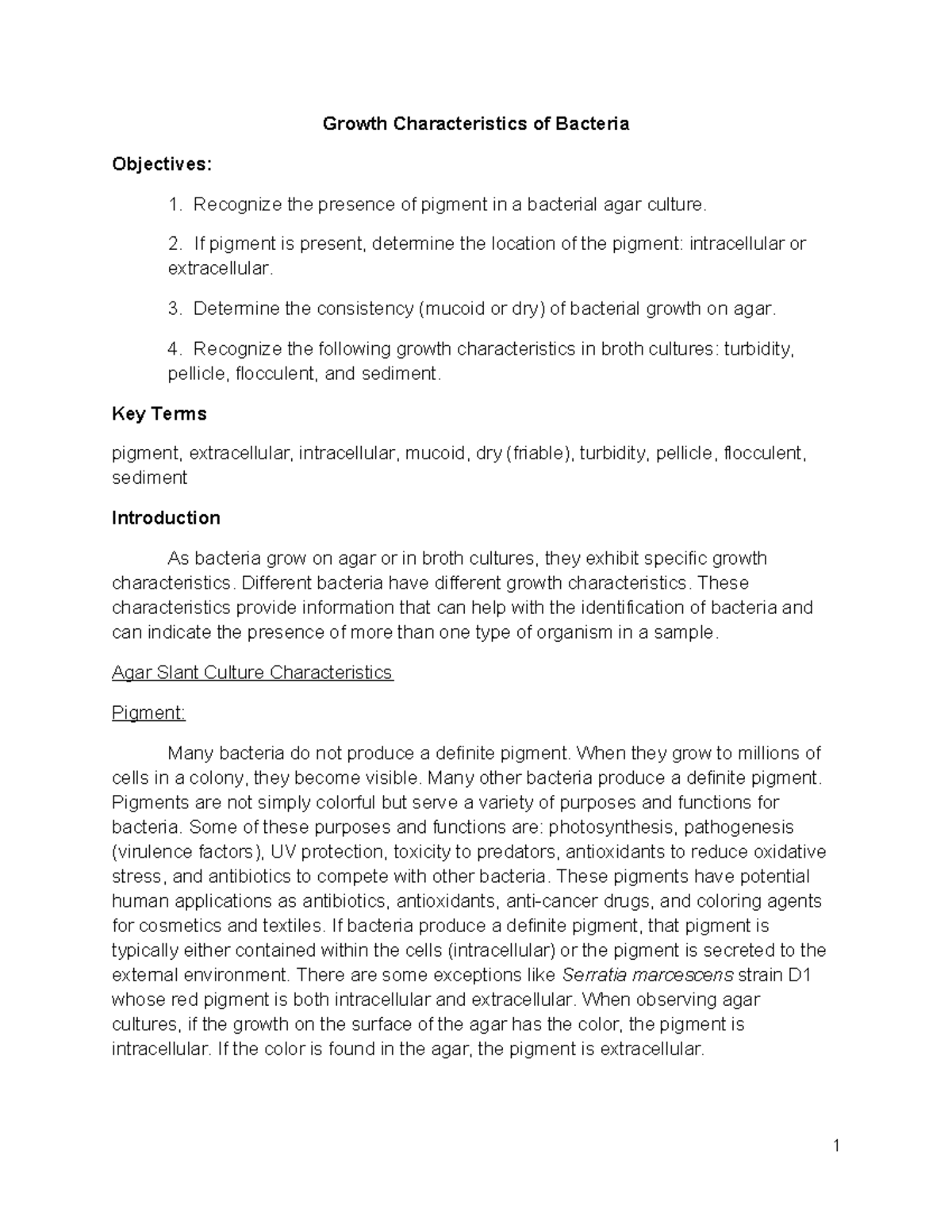 Growth Characteristics of Bacteria

Objectives:

1. Recognize the presence of pigment in a bacterial agar culture.

2. If pigment is present, determine the location of the pigment: intracellular or extracellular.

3. Determine the consistency (mucoid or dry) of bacterial growth on agar.

4. Recognize the following growth characteristics in broth cultures: turbidity, pellicle, flocculent, and sediment.

Key Terms

pigment, extracellular, intracellular, mucoid, dry (friable), turbidity, pellicle, flocculent, sediment

Introduction

As bacteria grow on agar or in broth cultures, they exhibit specific growth characteristics. Different bacteria have different growth characteristics. These characteristics provide information that can help with the identification of bacteria and can indicate the presence of more than one type of organism in a sample.

Agar Slant Culture Characteristics

Pigment:

Many bacteria do not produce a definite pigment. When they grow to millions of cells in a colony, they become visible. Many other bacteria produce a definite pigment. Pigments are not simply colorful but serve a variety of purposes and functions for bacteria. Some of these purposes and functions are: photosynthesis, pathogenesis (virulence factors), UV protection, toxicity to predators, antioxidants to reduce oxidative stress, and antibiotics to compete with other bacteria. These pigments have potential human applications as antibiotics, antioxidants, anti-cancer drugs, and coloring agents for cosmetics and textiles. If bacteria produce a definite pigment, that pigment is typically either contained within the cells (intracellular) or the pigment is secreted to the external environment. There are some exceptions like Serratia marcescens strain D1 whose red pigment is both intracellular and extracellular. When observing agar cultures, if the growth on the surface of the agar has the color, the pigment is intracellular. If the color is found in the agar, the pigment is extracellular.

1